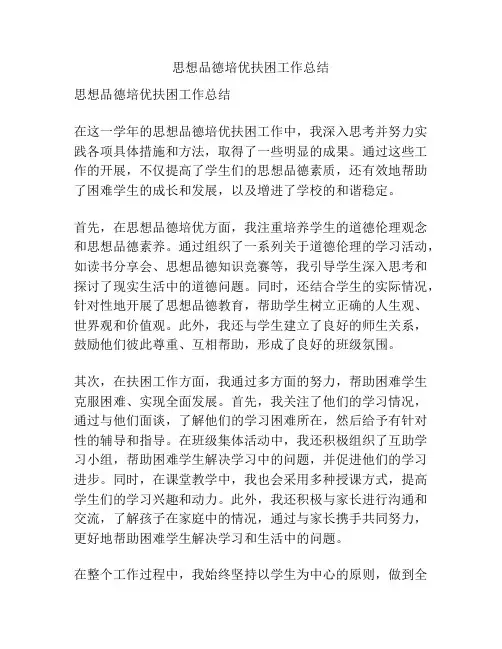 思想品德培优扶困工作总结

思想品德培优扶困工作总结

在这一学年的思想品德培优扶困工作中，我深入思考并努力实践各项具体措施和方法，取得了一些明显的成果。通过这些工作的开展，不仅提高了学生们的思想品德素质，还有效地帮助了困难学生的成长和发展，以及增进了学校的和谐稳定。

首先，在思想品德培优方面，我注重培养学生的道德伦理观念和思想品德素养。通过组织了一系列关于道德伦理的学习活动，如读书分享会、思想品德知识竞赛等，我引导学生深入思考和探讨了现实生活中的道德问题。同时，还结合学生的实际情况，针对性地开展了思想品德教育，帮助学生树立正确的人生观、世界观和价值观。此外，我还与学生建立了良好的师生关系，鼓励他们彼此尊重、互相帮助，形成了良好的班级氛围。

其次，在扶困工作方面，我通过多方面的努力，帮助困难学生克服困难、实现全面发展。首先，我关注了他们的学习情况，通过与他们面谈，了解他们的学习困难所在，然后给予有针对性的辅导和指导。在班级集体活动中，我还积极组织了互助学习小组，帮助困难学生解决学习中的问题，并促进他们的学习进步。同时，在课堂教学中，我也会采用多种授课方式，提高学生们的学习兴趣和动力。此外，我还积极与家长进行沟通和交流，了解孩子在家庭中的情况，通过与家长携手共同努力，更好地帮助困难学生解决学习和生活中的问题。

在整个工作过程中，我始终坚持以学生为中心的原则，做到全